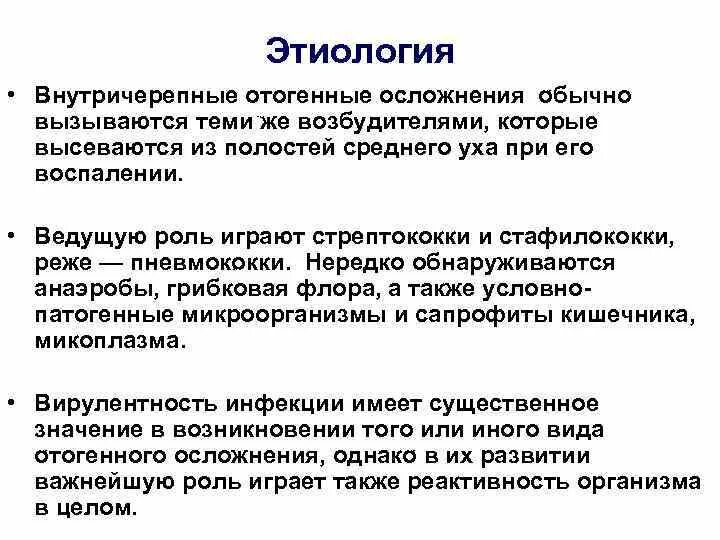 Этиология

• Внутричерепные отогенные осложнения обычно вызываются теми же возбудителями, которые высеваются из полостей среднего уха при его воспалении.

• Ведущую роль играют стрептококки и стафилококки, реже — пневмококки. Нередко обнаруживаются анаэробы, грибковая флора, а также условно-патогенные микроорганизмы и сапрофиты кишечника, микоплазма.

• Вирулентность инфекции имеет существенное значение в возникновении того или иного вида отогенного осложнения, однако в их развитии важнейшую роль играет также реактивность организма в целом.